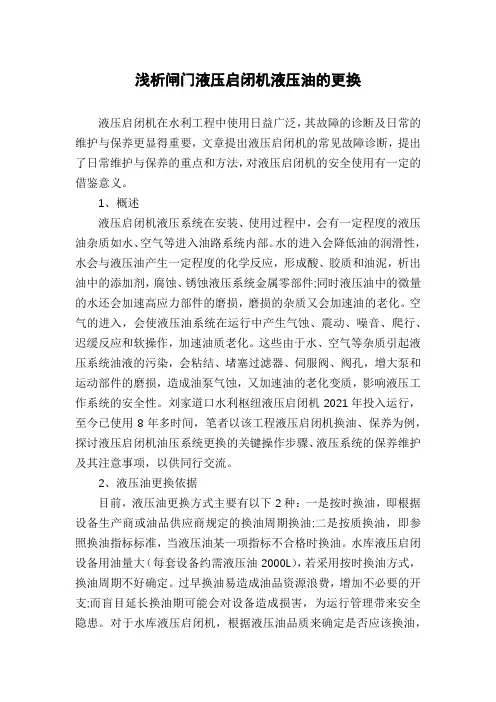 浅析闸门液压启闭机液压油的更换

液压启闭机在水利工程中使用日益广泛，其故障的诊断及日常的维护与保养更显得重要，文章提出液压启闭机的常见故障诊断，提出了日常维护与保养的重点和方法，对液压启闭机的安全使用有一定的借鉴意义。

1、概述

液压启闭机液压系统在安装、使用过程中，会有一定程度的液压油杂质如水、空气等进入油路系统内部。水的进入会降低油的润滑性，水会与液压油产生一定程度的化学反应，形成酸、胶质和油泥，析出油中的添加剂，腐蚀、锈蚀液压系统金属零部件;同时液压油中的微量的水还会加速高应力部件的磨损，磨损的杂质又会加速油的老化。空气的进入，会使液压油系统在运行中产生气蚀、震动、噪音、爬行、迟缓反应和软操作，加速油质老化。这些由于水、空气等杂质引起液压系统油液的污染，会粘结、堵塞过滤器、伺服阀、阀孔，增大泵和运动部件的磨损，造成油泵气蚀，又加速油的老化变质，影响液压工作系统的安全性。刘家道口水利枢纽液压启闭机 2021 年投入运行，至今已使用 8 年多时间，笔者以该工程液压启闭机换油、保养为例，探讨液压启闭机油压系统更换的关键操作步骤、液压系统的保养维护及其注意事项，以供同行交流。

2、液压油更换依据

目前，液压油更换方式主要有以下 2 种：一是按时换油，即根据设备生产商或油品供应商规定的换油周期换油;二是按质换油，即参照换油指标标准，当液压油某一项指标不合格时换油。水库液压启闭设备用油量大(每套设备约需液压油 2000L)，若采用按时换油方式，换油周期不好确定。过早换油易造成油品资源浪费，增加不必要的开支;而盲目延长换油期可能会对设备造成损害，为运行管理带来安全隐患。对于水库液压启闭机，根据液压油品质来确定是否应该换油，